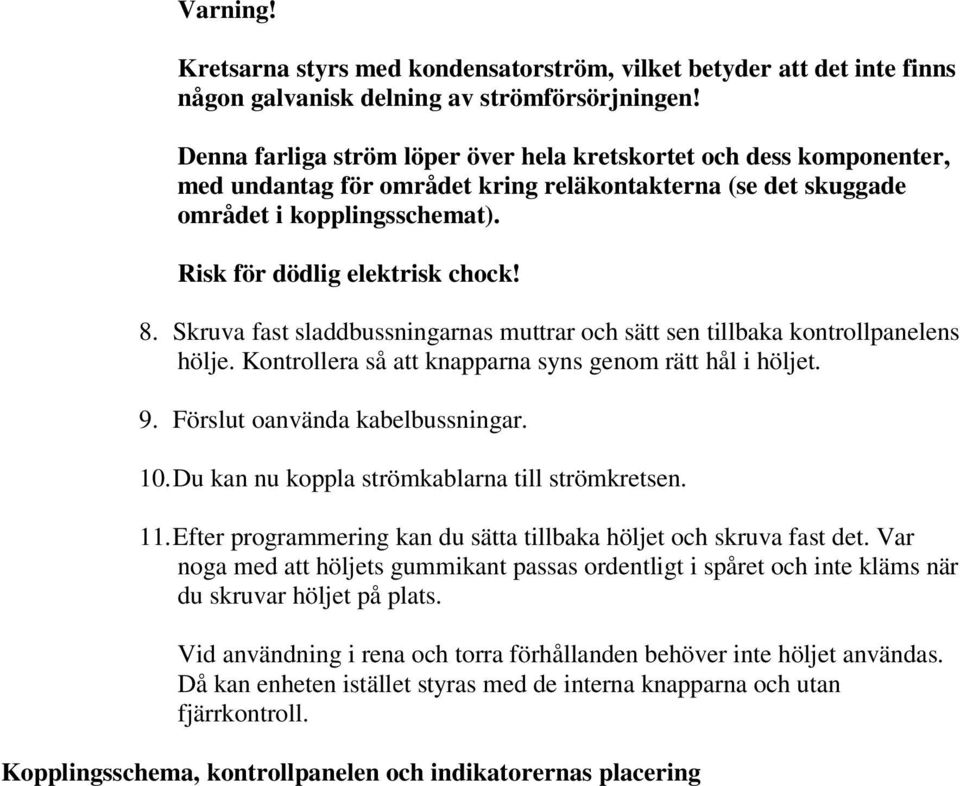 Varning!

Kretsarna styrs med kondensatorström, vilket betyder att det inte finns någon galvanisk delning av strömförsörjningen!

Denna farliga ström löper över hela kretskortet och dess komponenter, med undantag för området kring reläkontakterna (se det skuggade området i kopplingsschemat).

Risk för dödlig elektrisk chock!

8. Skruva fast sladdbussningarnas muttrar och sätt sen tillbaka kontrollpanelens hölje. Kontrollera så att knapparna syns genom rätt hål i höljet.

9. Förslut oanvända kabelbussningar.

10. Du kan nu koppla strömkablarna till strömkretsen.

11. Efter programmering kan du sätta tillbaka höljet och skruva fast det. Var noga med att höljets gummikant passas ordentligt i spåret och inte kläms när du skruvar höljet på plats.

Vid användning i rena och torra förhållanden behöver inte höljet användas. Då kan enheten istället styras med de interna knapparna och utan fjärrkontroll.

Kopplingsschema, kontrollpanelen och indikatorernas placering